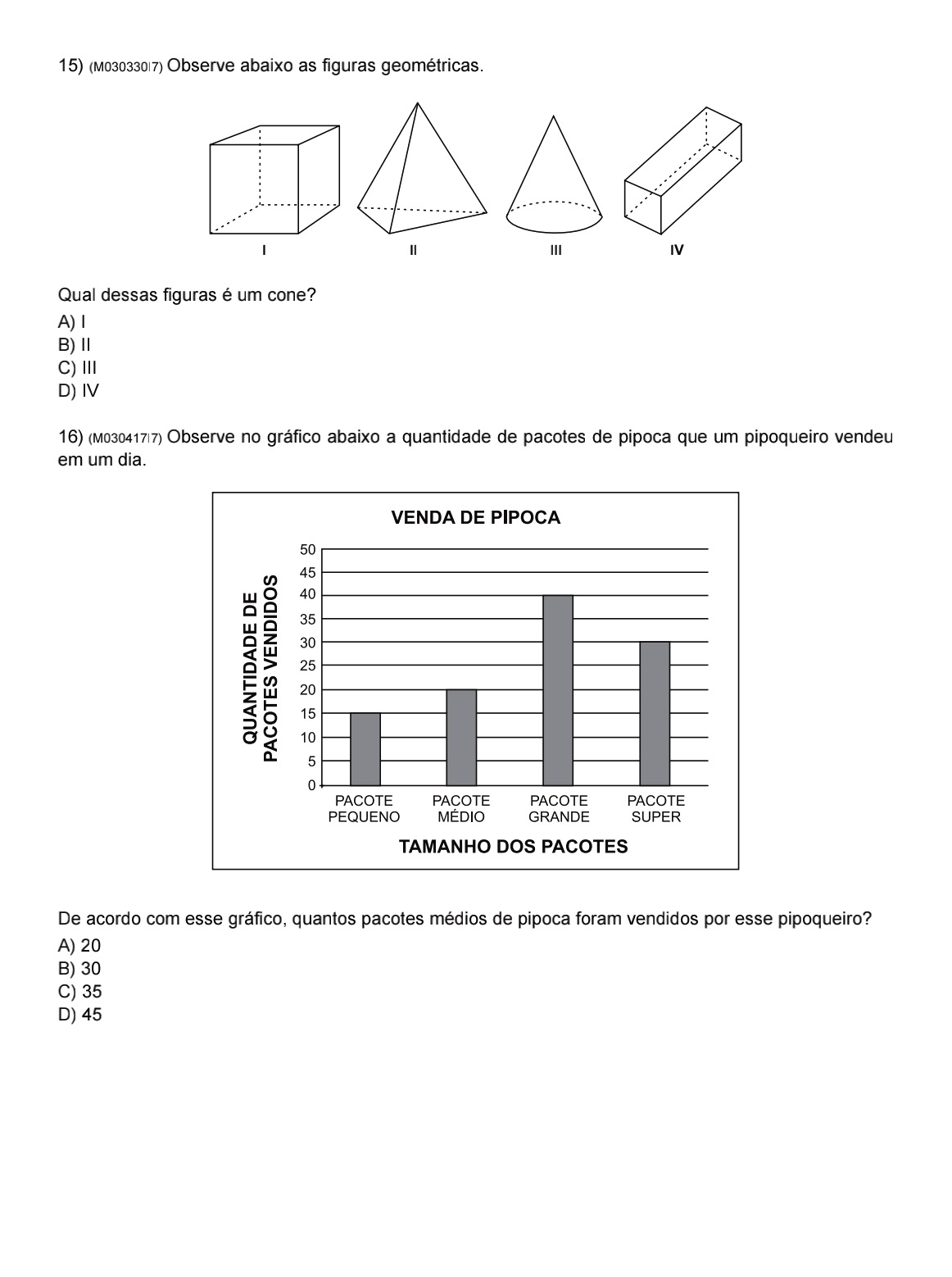 15) (M030330I7) Observe abaixo as figuras geométricas.

I II III IV

Qual dessas figuras é um cone?
A) I
B) II
C) III
D) IV

16) (M030417I7) Observe no gráfico abaixo a quantidade de pacotes de pipoca que um pipoqueiro vendeu em um dia.

VENDA DE PIPOCA

QUANTIDADE DE PACOTES VENDIDOS

50
45
40
35
30
25
20
15
10
5
0

PACOTE PEQUENO
PACOTE MÉDIO
PACOTE GRANDE
PACOTE SUPER

TAMANHO DOS PACOTES

De acordo com esse gráfico, quantos pacotes médios de pipoca foram vendidos por esse pipoqueiro?
A) 20
B) 30
C) 35
D) 45